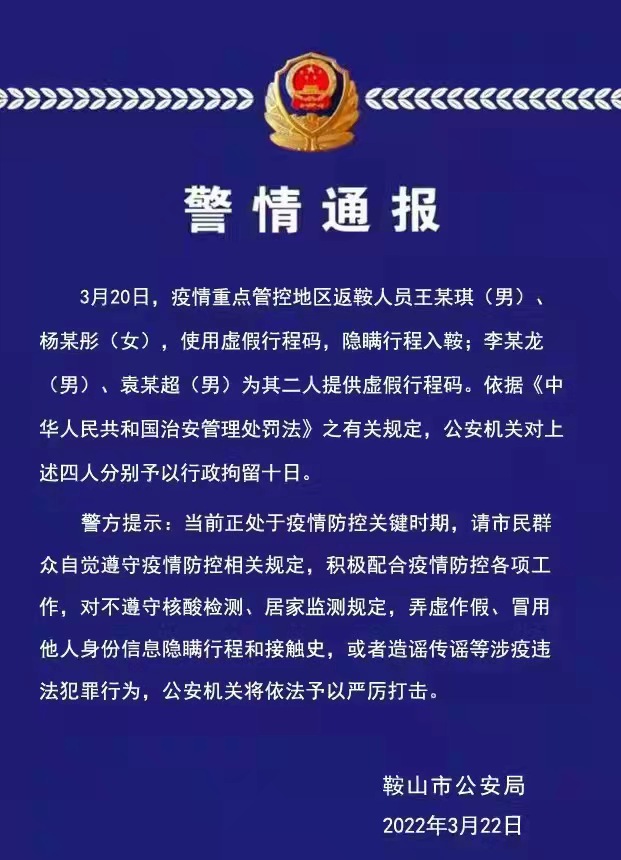 警情通报

3月20日，疫情重点管控地区返鞍人员王某琪（男）、杨某彤（女），使用虚假行程码，隐瞒行程入鞍；李某龙（男）、袁某超（男）为其二人提供虚假行程码。依据《中华人民共和国治安管理处罚法》之有关规定，公安机关对上述四人分别予以行政拘留十日。

警方提示：当前正处于疫情防控关键时期，请市民群众自觉遵守疫情防控相关规定，积极配合疫情防控各项工作，对不遵守核酸检测、居家监测规定，弄虚作假、冒用他人身份信息隐瞒行程和接触史，或者造谣传谣等涉疫违法犯罪行为，公安机关将依法予以严厉打击。

鞍山市公安局
2022年3月22日